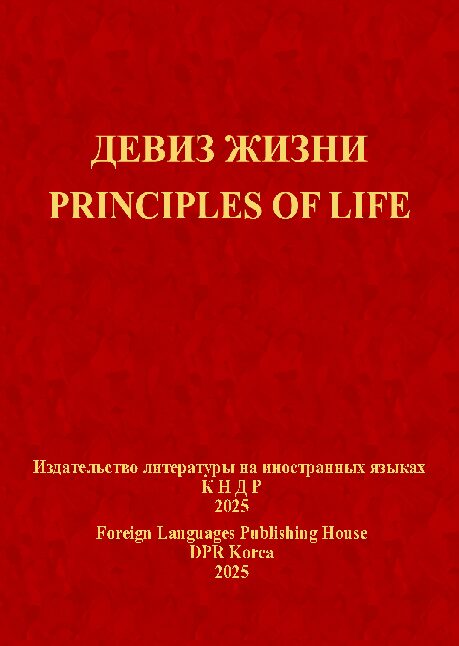 ДЕВИЗ ЖИЗНИ
PRINCIPLES OF LIFE

Издательство литературы на иностранных языках
К Н Д Р
2025

Foreign Languages Publishing House
DPR Korea
2025